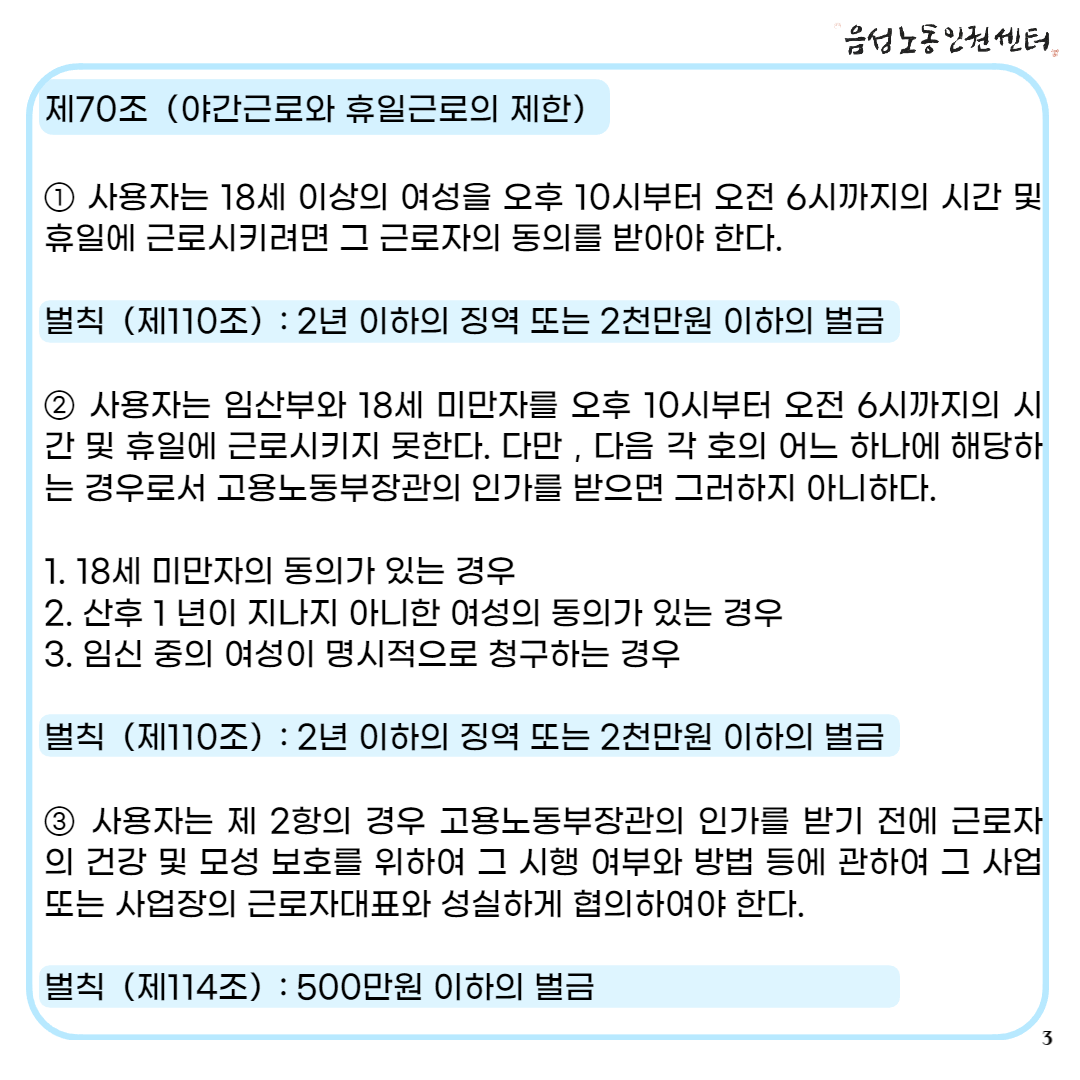 음성노동인권센터

제70조 (야간근로와 휴일근로의 제한)

① 사용자는 18세 이상의 여성을 오후 10시부터 오전 6시까지의 시간 및 휴일에 근로시키려면 그 근로자의 동의를 받아야 한다.

벌칙 (제110조) : 2년 이하의 징역 또는 2천만원 이하의 벌금

② 사용자는 임산부와 18세 미만자를 오후 10시부터 오전 6시까지의 시간 및 휴일에 근로시키지 못한다. 다만 , 다음 각 호의 어느 하나에 해당하는 경우로서 고용노동부장관의 인가를 받으면 그러하지 아니하다.

1. 18세 미만자의 동의가 있는 경우
2. 산후 1 년이 지나지 아니한 여성의 동의가 있는 경우
3. 임신 중의 여성이 명시적으로 청구하는 경우

벌칙 (제110조) : 2년 이하의 징역 또는 2천만원 이하의 벌금

③ 사용자는 제 2항의 경우 고용노동부장관의 인가를 받기 전에 근로자의 건강 및 모성 보호를 위하여 그 시행 여부와 방법 등에 관하여 그 사업 또는 사업장의 근로자대표와 성실하게 협의하여야 한다.

벌칙 (제114조) : 500만원 이하의 벌금

3